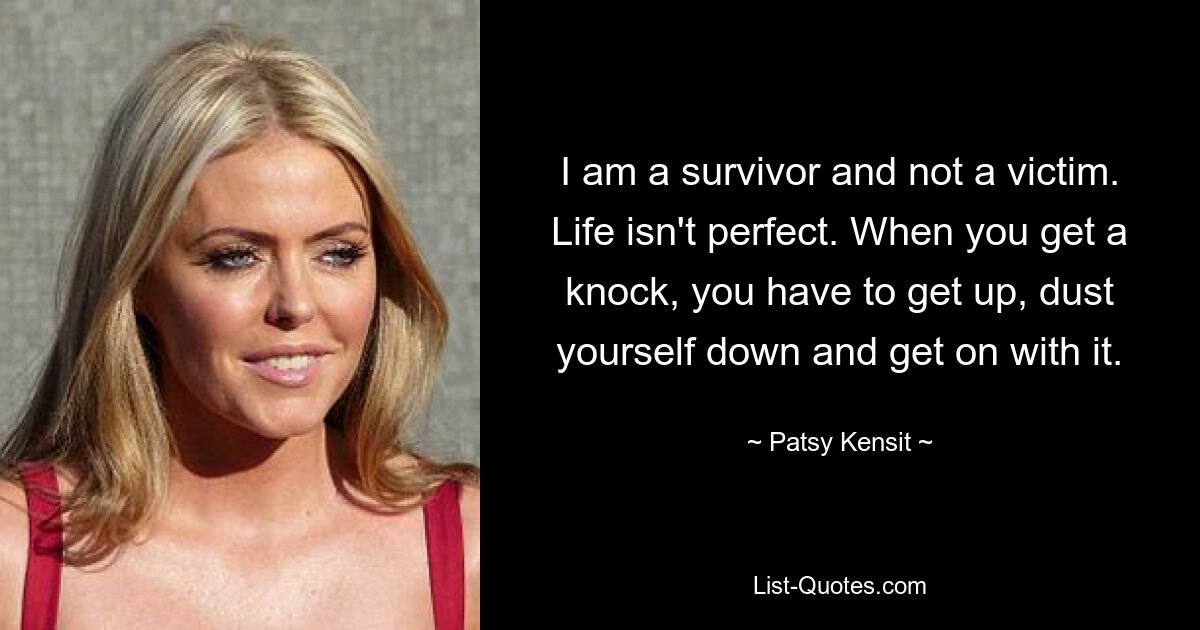 I am a survivor and not a victim. Life isn't perfect. When you get a knock, you have to get up, dust yourself down and get on with it.

~ Patsy Kensit ~

List-Quotes.com